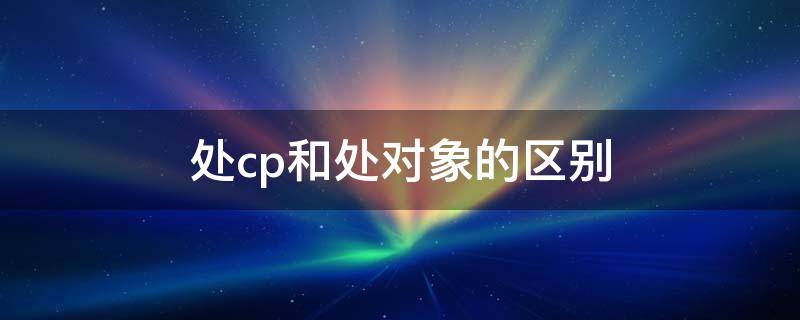 处cp和处对象的区别